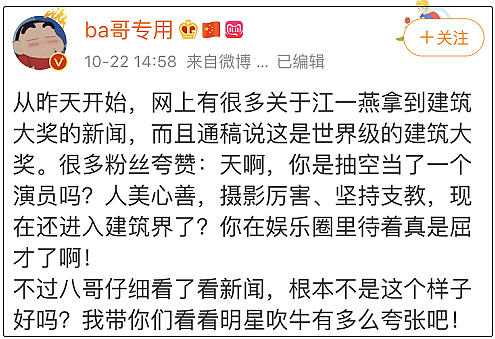 ba哥专用

+关注

10-22 14:58 来自微博 ... 已编辑

从昨天开始，网上有很多关于江一燕拿到建筑大奖的新闻，而且通稿说这是世界级的建筑大奖。很多粉丝夸赞：天啊，你是抽空当了一个演员吗？人美心善，摄影厉害、坚持支教，现在还进入建筑界了？你在娱乐圈里待着真是屈才了啊！
不过八哥仔细看了看新闻，根本不是这个样子好吗？我带你们看看明星吹牛有多么夸张吧！